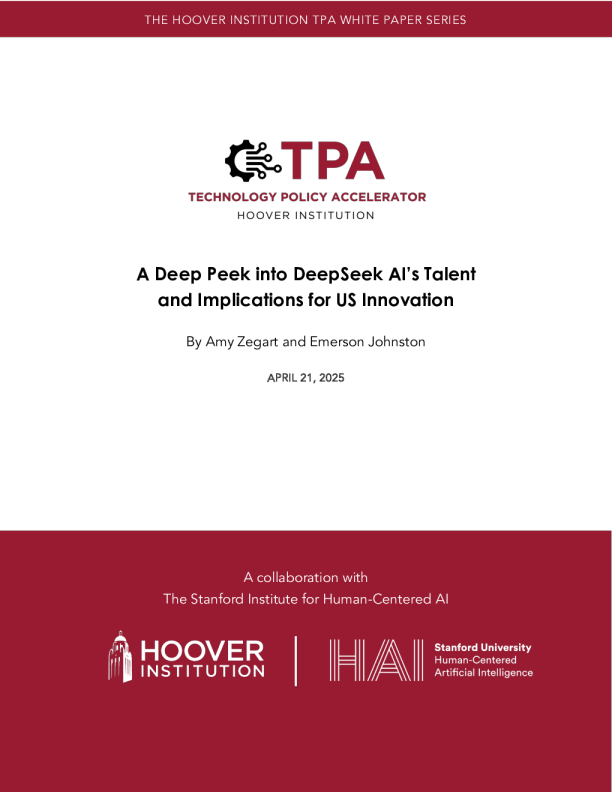 THE HOOVER INSTITUTION TPA WHITE PAPER SERIES

TPA
TECHNOLOGY POLICY ACCELERATOR
HOOVER INSTITUTION

A Deep Peek into DeepSeek AI's Talent and Implications for US Innovation

By Amy Zegart and Emerson Johnston

APRIL 21, 2025

A collaboration with
The Stanford Institute for Human-Centered AI

HOOVER INSTITUTION

HAI
Stanford University
Human-Centered
Artificial Intelligence